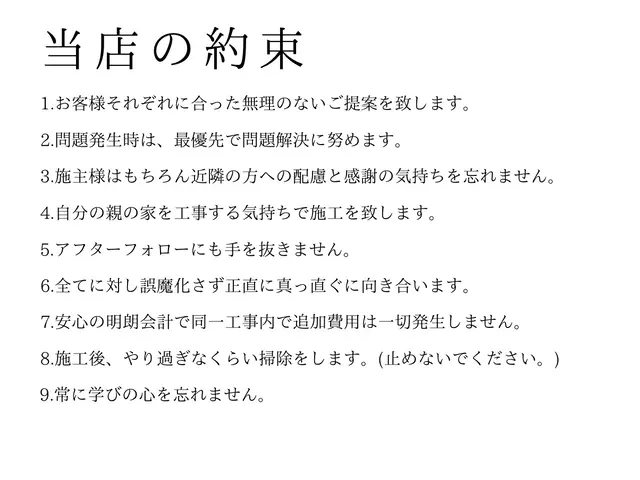 当店の約束

1.お客様それぞれに合った無理のないご提案を致します。

2.問題発生時は、最優先で問題解決に努めます。

3.施主様はもちろん近隣の方への配慮と感謝の気持ちを忘れません。

4.自分の親の家を工事する気持ちで施工を致します。

5.アフターフォローにも手を抜きません。

6.全てに対し誤魔化さず正直に真っ直ぐに向き合います。

7.安心の明朗会計で同一工事内で追加費用は一切発生しません。

8.施工後、やり過ぎなくらい掃除をします。(止めないでください。)

9.常に学びの心を忘れません。